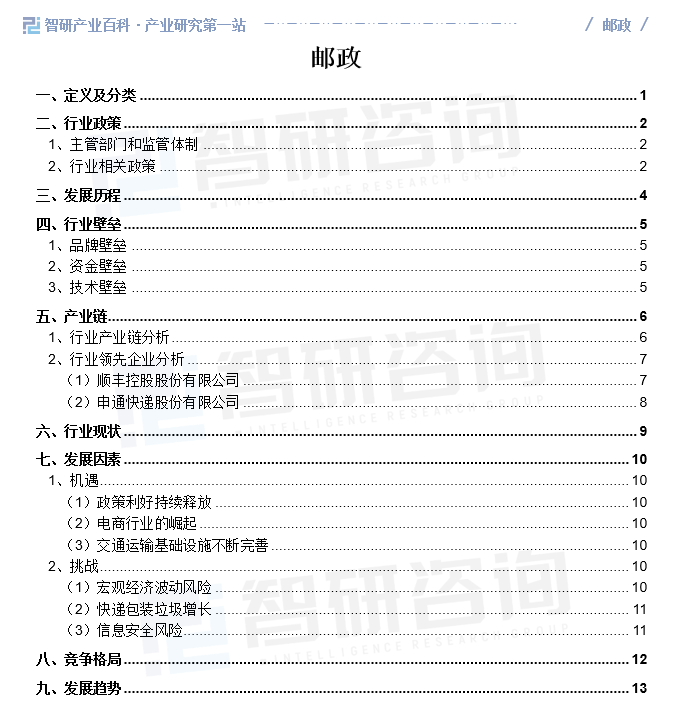 智研产业百科 · 产业研究第一站

/ 邮政 /

邮政

一、定义及分类 1

二、行业政策 2

1、主管部门和监管体制 2

2、行业相关政策 2

三、发展历程 4

四、行业壁垒 5

1、品牌壁垒 5

2、资金壁垒 5

3、技术壁垒 5

五、产业链 6

1、行业产业链分析 6

2、行业领先企业分析 7

（1）顺丰控股股份有限公司 7

（2）申通快递股份有限公司 8

六、行业现状 9

七、发展因素 10

1、机遇 10

（1）政策利好持续释放 10

（2）电商行业的崛起 10

（3）交通运输基础设施不断完善 10

2、挑战 10

（1）宏观经济波动风险 10

（2）快递包装垃圾增长 11

（3）信息安全风险 11

八、竞争格局 12

九、发展趋势 13

智研咨询 INTELLIGENCE RESEARCH GROUP

智研咨询 INTELLIGENCE RESEARCH GROUP

智研咨询 INTELLIGENCE RESEARCH GROUP